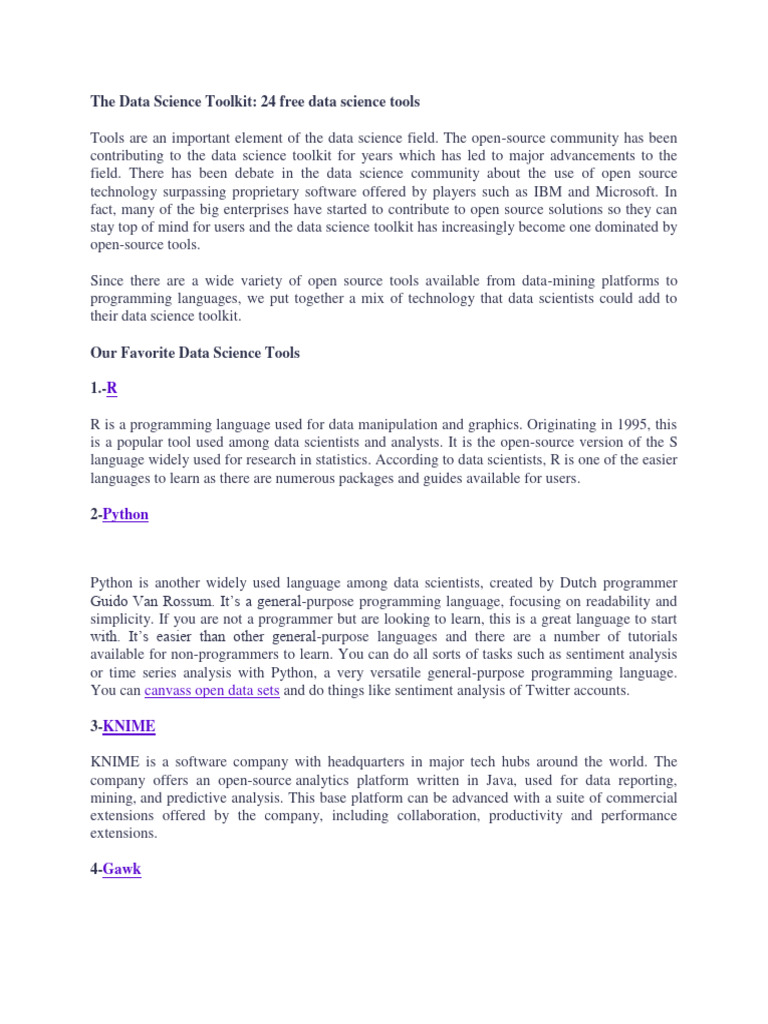 The Data Science Toolkit: 24 free data science tools

Tools are an important element of the data science field. The open-source community has been contributing to the data science toolkit for years which has led to major advancements to the field. There has been debate in the data science community about the use of open source technology surpassing proprietary software offered by players such as IBM and Microsoft. In fact, many of the big enterprises have started to contribute to open source solutions so they can stay top of mind for users and the data science toolkit has increasingly become one dominated by open-source tools.

Since there are a wide variety of open source tools available from data-mining platforms to programming languages, we put together a mix of technology that data scientists could add to their data science toolkit.

Our Favorite Data Science Tools

1.-R

R is a programming language used for data manipulation and graphics. Originating in 1995, this is a popular tool used among data scientists and analysts. It is the open-source version of the S language widely used for research in statistics. According to data scientists, R is one of the easier languages to learn as there are numerous packages and guides available for users.

2-Python

Python is another widely used language among data scientists, created by Dutch programmer Guido Van Rossum. It's a general-purpose programming language, focusing on readability and simplicity. If you are not a programmer but are looking to learn, this is a great language to start with. It's easier than other general-purpose languages and there are a number of tutorials available for non-programmers to learn. You can do all sorts of tasks such as sentiment analysis or time series analysis with Python, a very versatile general-purpose programming language. You can canvass open data sets and do things like sentiment analysis of Twitter accounts.

3-KNIME

KNIME is a software company with headquarters in major tech hubs around the world. The company offers an open-source analytics platform written in Java, used for data reporting, mining, and predictive analysis. This base platform can be advanced with a suite of commercial extensions offered by the company, including collaboration, productivity and performance extensions.

4-Gawk